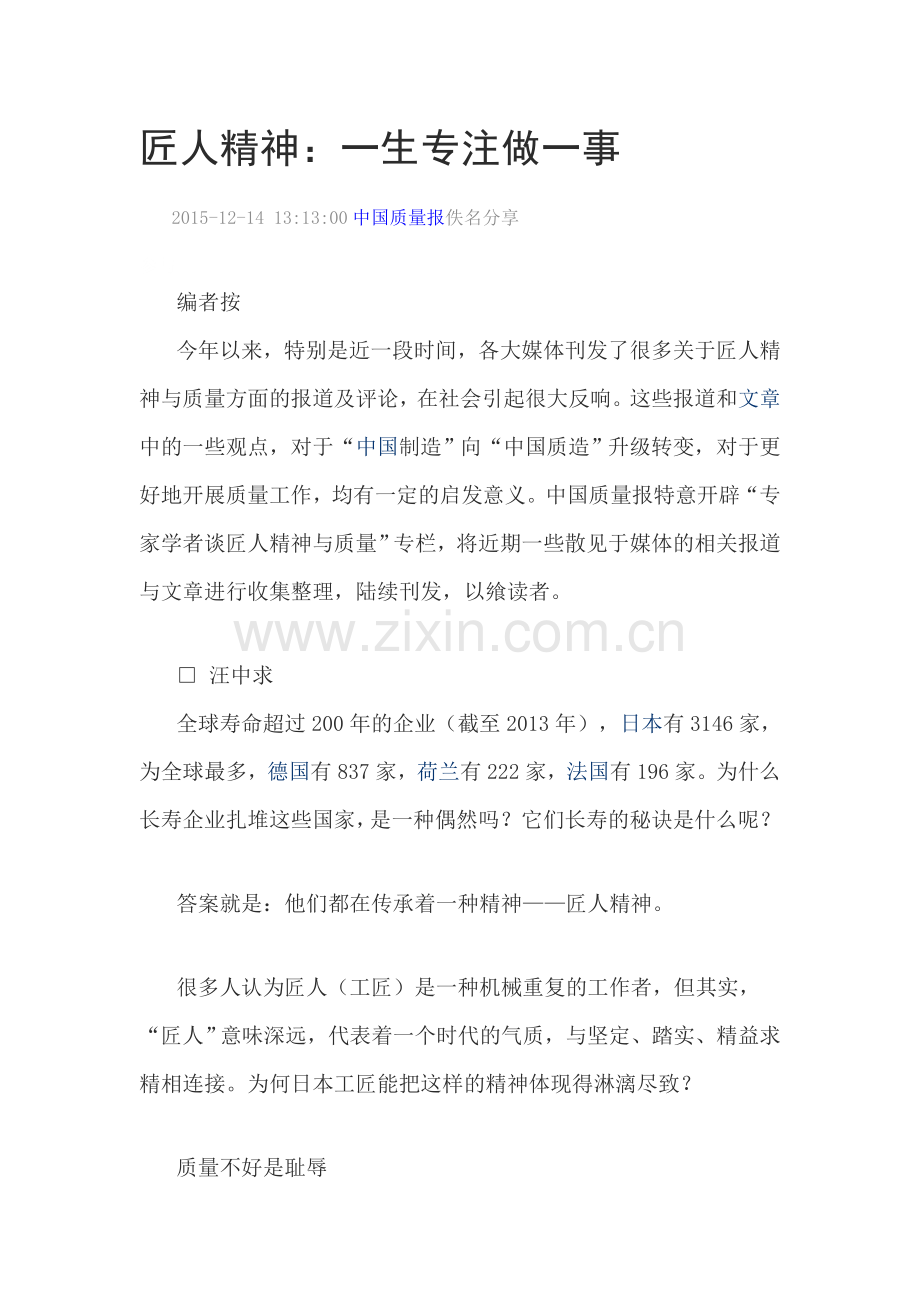 匠人精神：一生专注做一事

2015-12-14 13:13:00 中国质量报佚名分享

编者按

今年以来，特别是近一段时间，各大媒体刊发了很多关于匠人精神与质量方面的报道及评论，在社会引起很大反响。这些报道和文章中的一些观点，对于“中国制造”向“中国质造”升级转变，对于更好地开展质量工作，均有一定的启发意义。中国质量报特意开辟“专家学者谈匠人精神与质量”专栏，将近期一些散见于媒体的相关报道与文章进行收集整理，陆续刊发，以飨读者。

www.zixin.com.cn

□ 汪中求

全球寿命超过200年的企业（截至2013年），日本有3146家，为全球最多，德国有837家，荷兰有222家，法国有196家。为什么长寿企业扎堆这些国家，是一种偶然吗？它们长寿的秘诀是什么呢？

答案就是：他们都在传承着一种精神——匠人精神。

很多人认为匠人（工匠）是一种机械重复的工作者，但其实，“匠人”意味深远，代表着一个时代的气质，与坚定、踏实、精益求精相连接。为何日本工匠能把这样的精神体现得淋漓尽致？

质量不好是耻辱